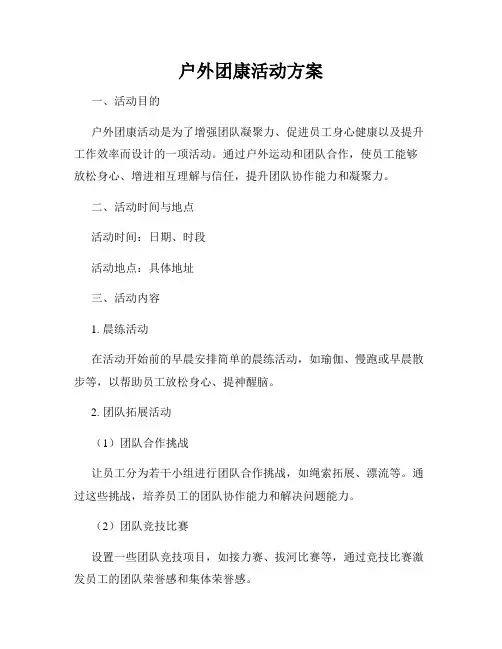 户外团康活动方案

一、活动目的

户外团康活动是为了增强团队凝聚力、促进员工身心健康以及提升工作效率而设计的一项活动。通过户外运动和团队合作，使员工能够放松身心、增进相互理解与信任，提升团队协作能力和凝聚力。

二、活动时间与地点

活动时间：日期、时段

活动地点：具体地址

三、活动内容

1. 晨练活动

在活动开始前的早晨安排简单的晨练活动，如瑜伽、慢跑或早晨散步等，以帮助员工放松身心、提神醒脑。

2. 团队拓展活动

（1）团队合作挑战

让员工分为若干小组进行团队合作挑战，如绳索拓展、漂流等。通过这些挑战，培养员工的团队协作能力和解决问题能力。

（2）团队竞技比赛

设置一些团队竞技项目，如接力赛、拔河比赛等，通过竞技比赛激发员工的团队荣誉感和集体荣誉感。